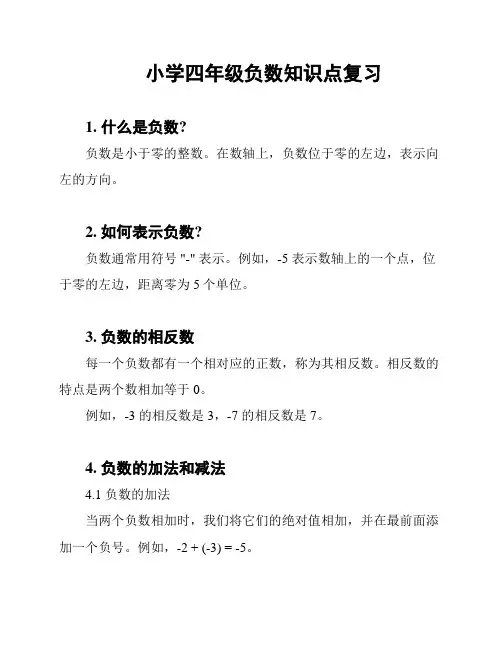 小学四年级负数知识点复习

1. 什么是负数?

负数是小于零的整数。在数轴上，负数位于零的左边，表示向左的方向。

2. 如何表示负数?

负数通常用符号 "-" 表示。例如，-5 表示数轴上的一个点，位于零的左边，距离零为 5 个单位。

3. 负数的相反数

每一个负数都有一个相对应的正数，称为其相反数。相反数的特点是两个数相加等于 0。

例如，-3 的相反数是 3，-7 的相反数是 7。

4. 负数的加法和减法

4.1 负数的加法

当两个负数相加时，我们将它们的绝对值相加，并在最前面添加一个负号。例如，$-2 + (-3) = -5$。